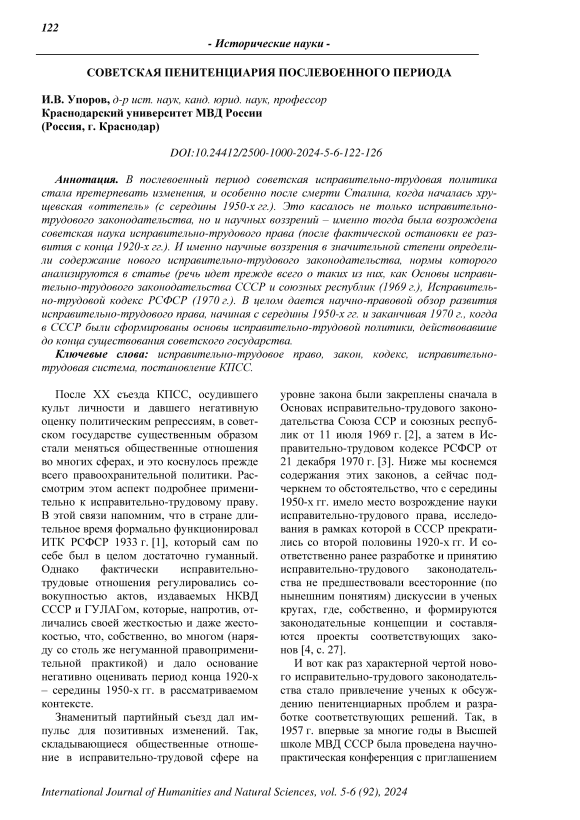 122

- Исторические науки -

СОВЕТСКАЯ ПЕНИТЕНЦИАРИЯ ПОСЛЕВОЕННОГО ПЕРИОДА

И.В. Упоров, д-р ист. наук, канд. юрид. наук, профессор
Краснодарский университет МВД России
(Россия, г. Краснодар)

DOI:10.24412/2500-1000-2024-5-6-122-126

Аннотация. В послевоенный период советская исправительно-трудовая политика стала претерпевать изменения, и особенно после смерти Сталина, когда началась хрущевская «оттепель» (с середины 1950-х гг.). Это касалось не только исправительно-трудового законодательства, но и научных воззрений – именно тогда была возрождена советская наука исправительно-трудового права (после фактической остановки ее развития с конца 1920-х гг.). И именно научные воззрения в значительной степени определили содержание нового исправительно-трудового законодательства, нормы которого анализируются в статье (речь идет прежде всего о таких из них, как Основы исправительно-трудового законодательства СССР и союзных республик (1969 г.), Исправительно-трудовой кодекс РСФСР (1970 г.). В целом дается научно-правовой обзор развития исправительно-трудового права, начиная с середины 1950-х гг. и заканчивая 1970 г., когда в СССР были сформированы основы исправительно-трудовой политики, действовавшие до конца существования советского государства.

Ключевые слова: исправительно-трудовое право, закон, кодекс, исправительно-трудовая система, постановление КПСС.

После XX съезда КПСС, осудившего культ личности и давшего негативную оценку политическим репрессиям, в советском государстве существенным образом стали меняться общественные отношения во многих сферах, и это коснулось прежде всего правоохранительной политики. Рассмотрим этом аспект подробнее применительно к исправительно-трудовому праву. В этой связи напомним, что в стране длительное время формально функционировал ИТК РСФСР 1933 г. [1], который сам по себе был в целом достаточно гуманный. Однако фактически исправительно-трудовые отношения регулировались совокупностью актов, издаваемых НКВД СССР и ГУЛАГом, которые, напротив, отличались своей жесткостью и даже жестокостью, что, собственно, во многом (наряду со столь же негуманной правоприменительной практикой) и дало основание негативно оценивать период конца 1920-х – середины 1950-х гг. в рассматриваемом контексте.

Знаменитый партийный съезд дал импульс для позитивных изменений. Так, складывающиеся общественные отношение в исправительно-трудовой сфере на уровне закона были закреплены сначала в Основах исправительно-трудового законодательства Союза ССР и союзных республик от 11 июля 1969 г. [2], а затем в Исправительно-трудовом кодексе РСФСР от 21 декабря 1970 г. [3]. Ниже мы коснемся содержания этих законов, а сейчас подчеркнем то обстоятельство, что с середины 1950-х гг. имело место возрождение науки исправительно-трудового права, исследования в рамках которой в СССР прекратились со второй половины 1920-х гг. И соответственно ранее разработке и принятию исправительно-трудового законодательства не предшествовали всесторонние (по нынешним понятиям) дискуссии в ученых кругах, где, собственно, и формируются законодательные концепции и составляются проекты соответствующих законов [4, с. 27].

И вот как раз характерной чертой нового исправительно-трудового законодательства стало привлечение ученых к обсуждению пенитенциарных проблем и разработке соответствующих решений. Так, в 1957 г. впервые за многие годы в Высшей школе МВД СССР была проведена научно-практическая конференция с приглашением

International Journal of Humanities and Natural Sciences, vol. 5-6 (92), 2024